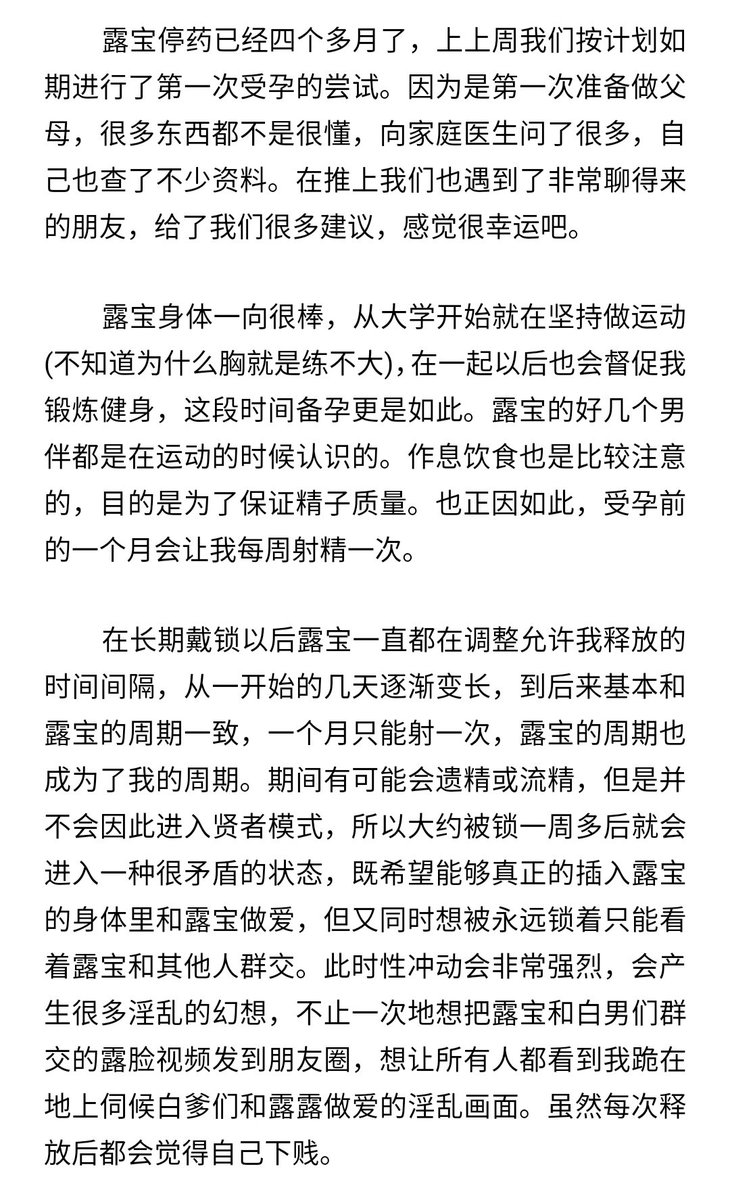 露宝停药已经四个多月了，上上周我们按计划如期进行了第一次受孕的尝试。因为是第一次准备做父母，很多东西都不是很懂，向家庭医生问了很多，自己也查了不少资料。在推上我们也遇到了非常聊得来的朋友，给了我们很多建议，感觉很幸运吧。

露宝身体一向很棒，从大学开始就在坚持做运动(不知道为什么胸就是练不大)，在一起以后也会督促我锻炼健身，这段时间备孕更是如此。露宝的好几个男伴都是在运动的时候认识的。作息饮食也是比较注意的，目的是为了保证精子质量。也正因如此，受孕前的一个月会让我每周射精一次。

在长期戴锁以后露宝一直都在调整允许我释放的时间间隔，从一开始的几天逐渐变长，到后来基本和露宝的周期一致，一个月只能射一次，露宝的周期也成为了我的周期。期间有可能会遗精或流精，但是并不会因此进入贤者模式，所以大约被锁一周多后就会进入一种很矛盾的状态，既希望能够真正的插入露宝的身体里和露宝做爱，但又同时想被永远锁着只能看着露宝和其他人群交。此时性冲动会非常强烈，会产生很多淫乱的幻想，不止一次地想把露宝和白男们群交的露脸视频发到朋友圈，想让所有人都看到我跪在地上伺候白爹们和露露做爱的淫乱画面。虽然每次释放后都会觉得自己下贱。